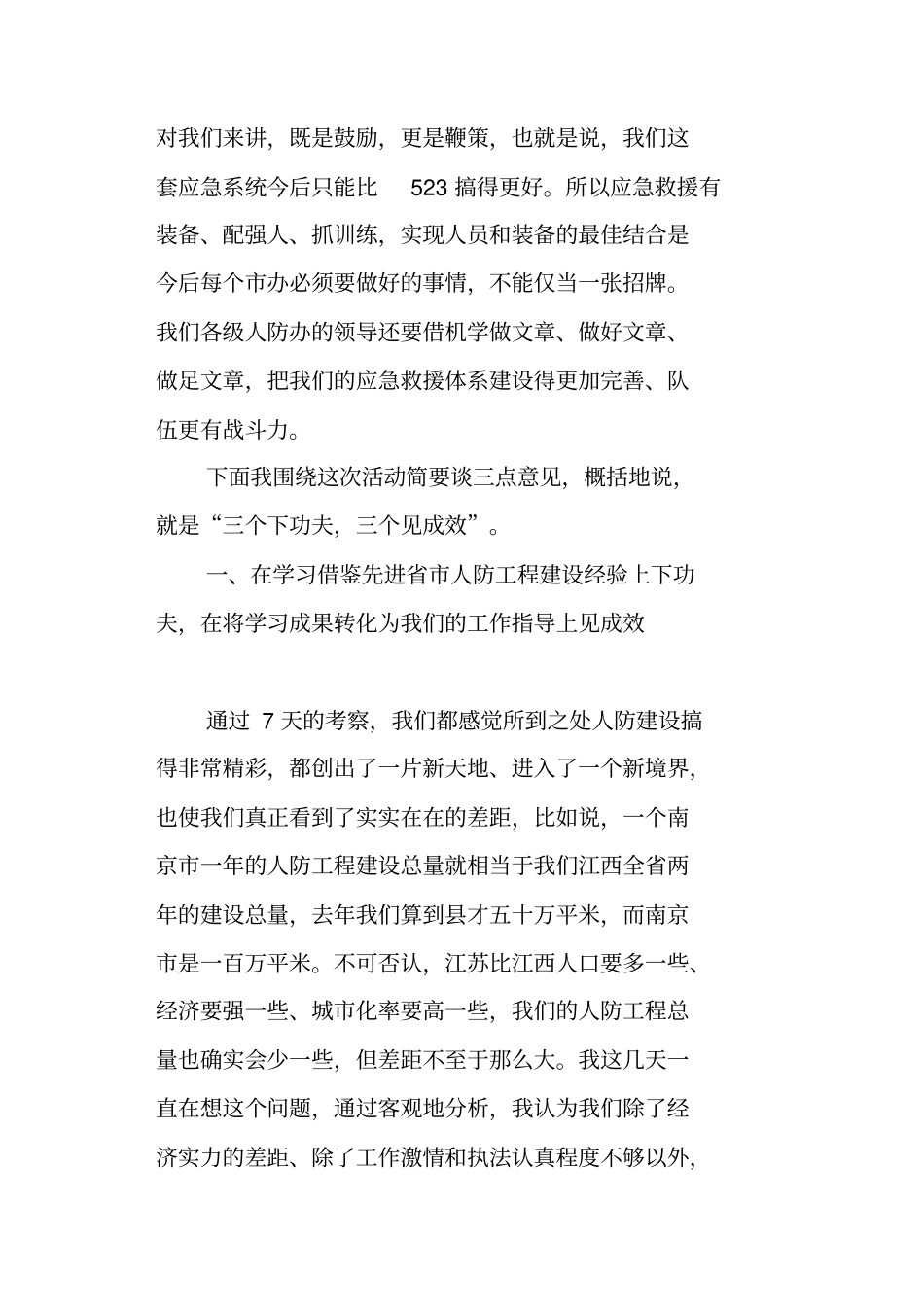 对我们来讲，既是鼓励，更是鞭策，也就是说，我们这套应急系统今后只能比 523 搞得更好。所以应急救援有装备、配强人、抓训练，实现人员和装备的最佳结合是今后每个市办必须要做好的事情，不能仅当一张招牌。我们各级人防办的领导还要借机学做文章、做好文章、做足文章，把我们的应急救援体系建设得更加完善、队伍更有战斗力。

下面我围绕这次活动简要谈三点意见，概括地说，就是“三个下功夫，三个见成效”。

一、在学习借鉴先进省市人防工程建设经验上下功夫，在将学习成果转化为我们的工作指导上见成效

通过 7 天的考察，我们都感觉所到之处人防建设搞得非常精彩，都创出了一片新天地、进入了一个新境界，也使我们真正看到了实实在在的差距，比如说，一个南京市一年的人防工程建设总量就相当于我们江西全省两年的建设总量，去年我们算到县才五十万平米，而南京市是一百万平米。不可否认，江苏比江西人口要多一些、经济要强一些、城市化率要高一些，我们的人防工程总量也确实会少一些，但差距不至于那么大。我这几天一直在想这个问题，通过客观地分析，我认为我们除了经济实力的差距、除了工作激情和执法认真程度不够以外，